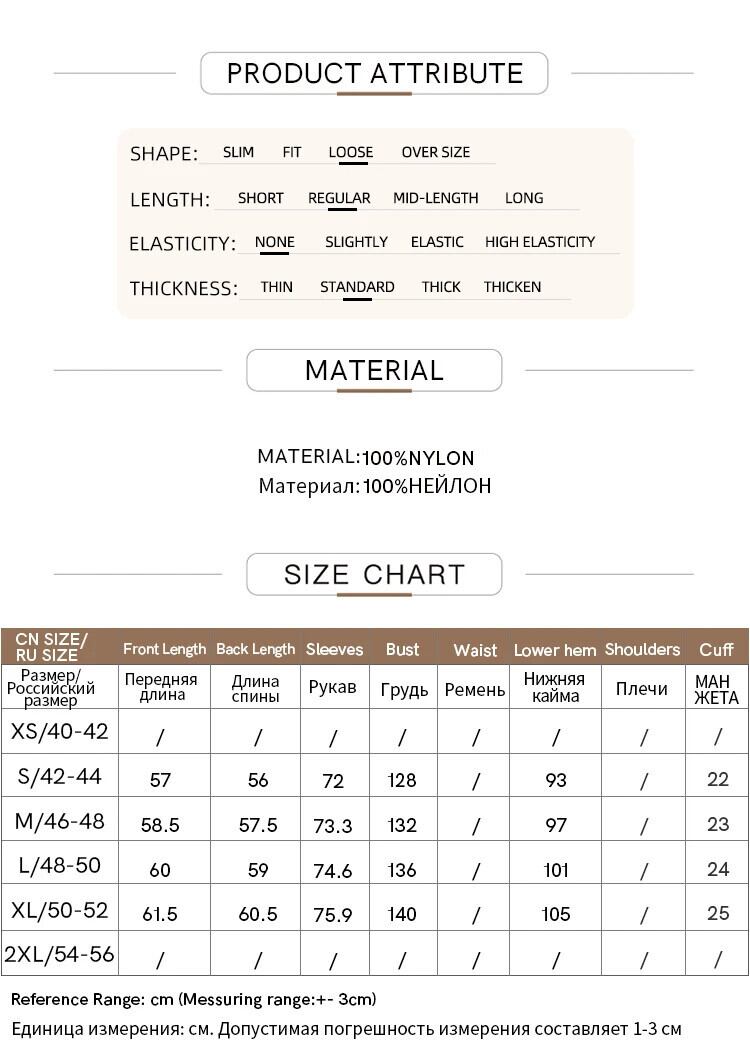 PRODUCT ATTRIBUTE

SHAPE: SLIM FIT LOOSE OVER SIZE

LENGTH: SHORT REGULAR MID-LENGTH LONG

ELASTICITY: NONE SLIGHTLY ELASTIC HIGH ELASTICITY

THICKNESS: THIN STANDARD THICK THICKEN

MATERIAL

MATERIAL:100%NYLON
Материал:100%НЕЙЛОН

SIZE CHART

| CN SIZE/ RU SIZE | Front Length | Back Length | Sleeves | Bust | Waist | Lower hem | Shoulders | Cuff |
|---|---|---|---|---|---|---|---|---|
| Размер/ Российский размер | Передняя длина | Длина спины | Рукав | Грудь | Ремень | Нижняя кайма | Плечи | МАН ЖЕТА |
| XS/40-42 | / | / | / | / | / | / | / | / |
| S/42-44 | 57 | 56 | 72 | 128 | / | 93 | / | 22 |
| M/46-48 | 58.5 | 57.5 | 73.3 | 132 | / | 97 | / | 23 |
| L/48-50 | 60 | 59 | 74.6 | 136 | / | 101 | / | 24 |
| XL/50-52 | 61.5 | 60.5 | 75.9 | 140 | / | 105 | / | 25 |
| 2XL/54-56 | / | / | / | / | / | / | / | / |

Reference Range: cm (Messuring range:+- 3cm)
Единица измерения: см. Допустимая погрешность измерения составляет 1-3 см